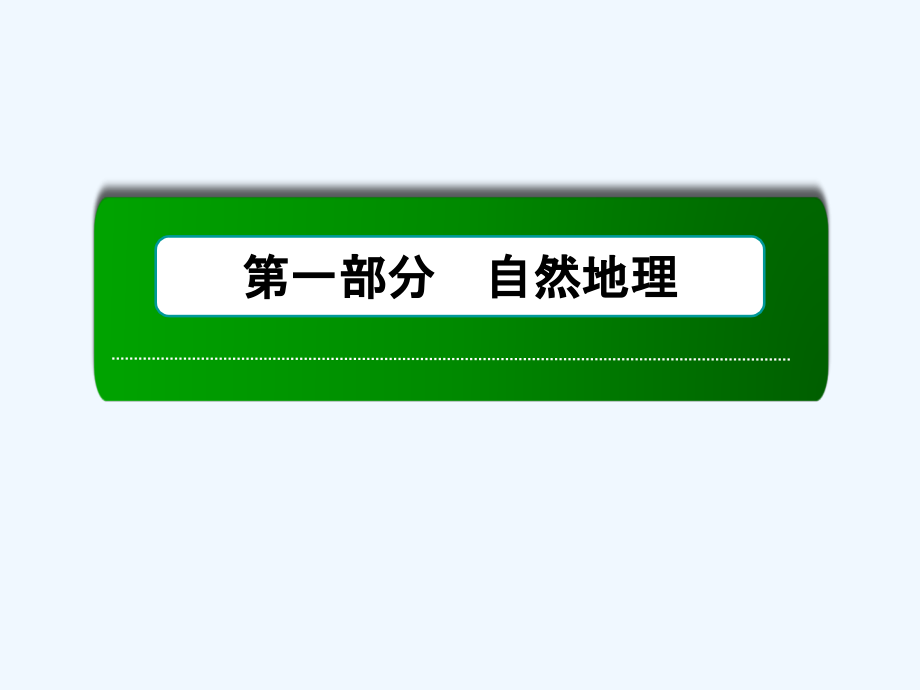 第一部分　自然地理